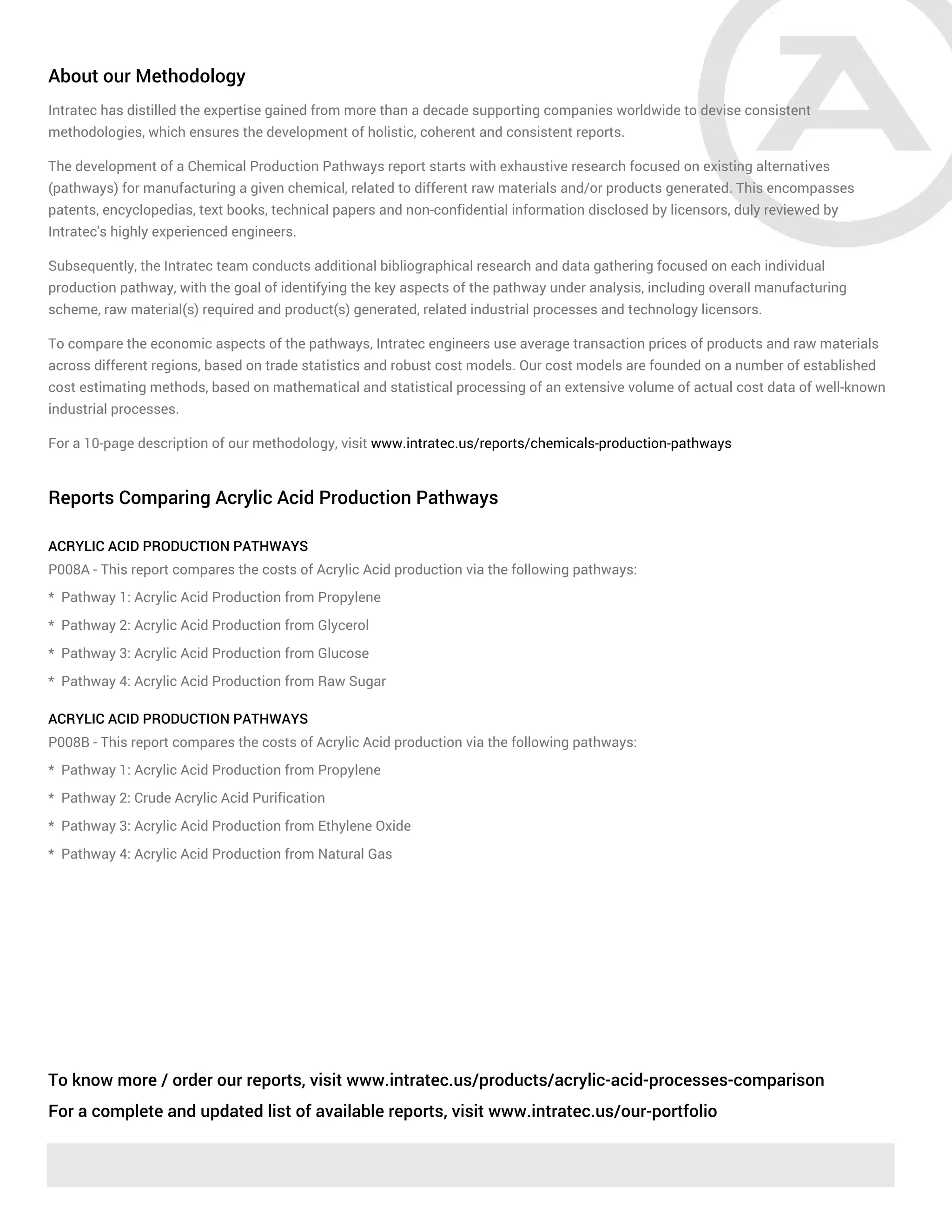 About our Methodology

Intratec has distilled the expertise gained from more than a decade supporting companies worldwide to devise consistent methodologies, which ensures the development of holistic, coherent and consistent reports.

The development of a Chemical Production Pathways report starts with exhaustive research focused on existing alternatives (pathways) for manufacturing a given chemical, related to different raw materials and/or products generated. This encompasses patents, encyclopedias, text books, technical papers and non-confidential information disclosed by licensors, duly reviewed by Intratec's highly experienced engineers.

Subsequently, the Intratec team conducts additional bibliographical research and data gathering focused on each individual production pathway, with the goal of identifying the key aspects of the pathway under analysis, including overall manufacturing scheme, raw material(s) required and product(s) generated, related industrial processes and technology licensors.

To compare the economic aspects of the pathways, Intratec engineers use average transaction prices of products and raw materials across different regions, based on trade statistics and robust cost models. Our cost models are founded on a number of established cost estimating methods, based on mathematical and statistical processing of an extensive volume of actual cost data of well-known industrial processes.

For a 10-page description of our methodology, visit www.intratec.us/reports/chemicals-production-pathways

Reports Comparing Acrylic Acid Production Pathways

ACRYLIC ACID PRODUCTION PATHWAYS
P008A - This report compares the costs of Acrylic Acid production via the following pathways:
* Pathway 1: Acrylic Acid Production from Propylene
* Pathway 2: Acrylic Acid Production from Glycerol
* Pathway 3: Acrylic Acid Production from Glucose
* Pathway 4: Acrylic Acid Production from Raw Sugar

ACRYLIC ACID PRODUCTION PATHWAYS
P008B - This report compares the costs of Acrylic Acid production via the following pathways:
* Pathway 1: Acrylic Acid Production from Propylene
* Pathway 2: Crude Acrylic Acid Purification
* Pathway 3: Acrylic Acid Production from Ethylene Oxide
* Pathway 4: Acrylic Acid Production from Natural Gas

To know more / order our reports, visit www.intratec.us/products/acrylic-acid-processes-comparison
For a complete and updated list of available reports, visit www.intratec.us/our-portfolio